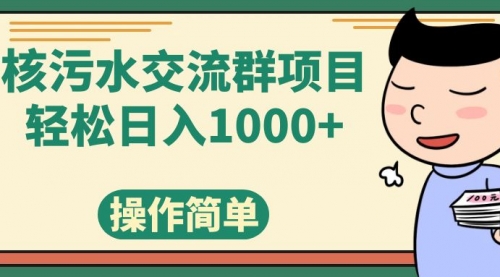 核污水交流群项目
轻松日入1000+

操作简单

100元